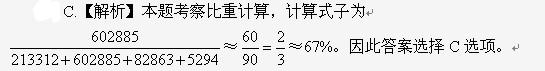 C.【解析】本题考察比重计算，计算式子为

$\frac{602885}{213312+602885+82863+5294} \approx \frac{60}{90} = \frac{2}{3} \approx 67\%$。因此答案选择 C 选项。